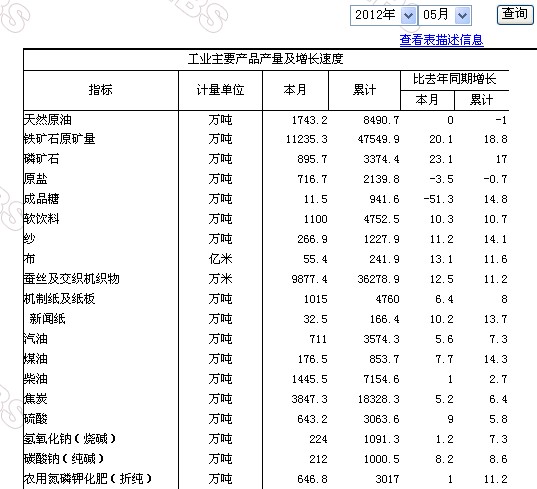 2012年 05月 查询

查看表描述信息

工业主要产品产量及增长速度

| 指标 | 计量单位 | 本月 | 累计 | 比去年同期增长 本月 | 比去年同期增长 累计 |
|---|---|---|---|---|---|
| 天然原油 | 万吨 | 1743.2 | 8490.7 | 0 | -1 |
| 铁矿石原矿量 | 万吨 | 11235.3 | 47549.9 | 20.1 | 18.8 |
| 磷矿石 | 万吨 | 895.7 | 3374.4 | 23.1 | 17 |
| 原盐 | 万吨 | 716.7 | 2139.8 | -3.5 | -0.7 |
| 成品糖 | 万吨 | 11.5 | 941.6 | -51.3 | 14.8 |
| 软饮料 | 万吨 | 1100 | 4752.5 | 10.3 | 10.7 |
| 纱 | 万吨 | 266.9 | 1227.9 | 11.2 | 14.1 |
| 布 | 亿米 | 55.4 | 241.9 | 13.1 | 11.6 |
| 蚕丝及交织机织物 | 万米 | 9877.4 | 36278.9 | 12.5 | 11.2 |
| 机制纸及纸板 | 万吨 | 1015 | 4760 | 6.4 | 8 |
| 新闻纸 | 万吨 | 32.5 | 166.4 | 10.2 | 13.7 |
| 汽油 | 万吨 | 711 | 3574.3 | 5.6 | 7.3 |
| 煤油 | 万吨 | 176.5 | 853.7 | 7.7 | 14.3 |
| 柴油 | 万吨 | 1445.5 | 7154.6 | 1 | 2.7 |
| 焦炭 | 万吨 | 3847.3 | 18328.3 | 5.2 | 6.4 |
| 硫酸 | 万吨 | 643.2 | 3063.6 | 9 | 5.8 |
| 氢氧化钠(烧碱) | 万吨 | 224 | 1091.3 | 1.2 | 7.3 |
| 碳酸钠(纯碱) | 万吨 | 212 | 1000.5 | 8.2 | 8.6 |
| 农用氮磷钾化肥(折纯) | 万吨 | 646.8 | 3017 | 1 | 11.2 |